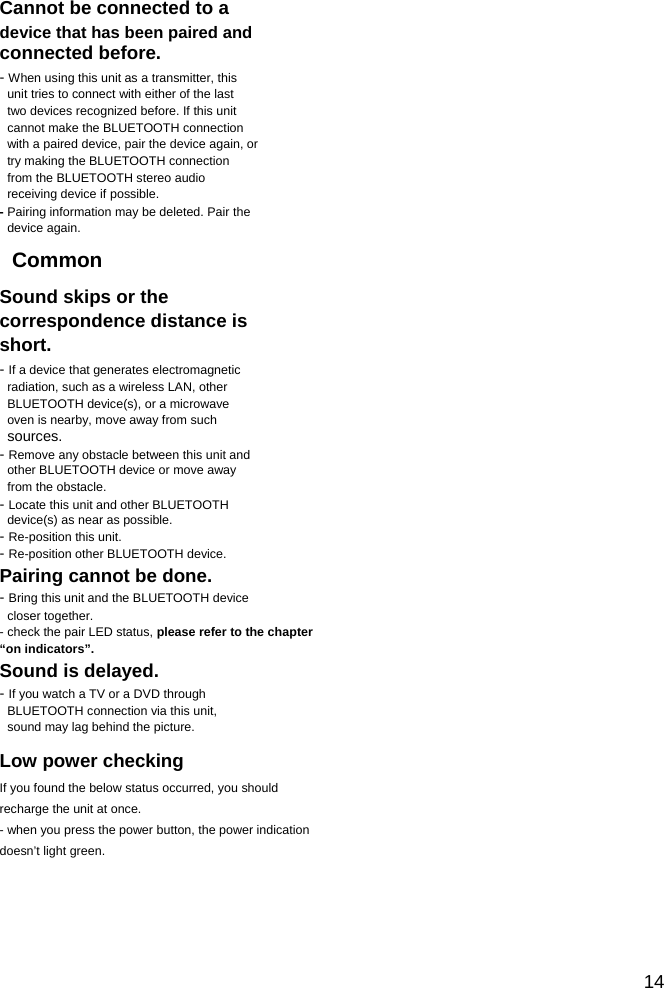 Cannot be connected to a device that has been paired and connected before.

- When using this unit as a transmitter, this unit tries to connect with either of the last two devices recognized before. If this unit cannot make the BLUETOOTH connection with a paired device, pair the device again, or try making the BLUETOOTH connection from the BLUETOOTH stereo audio receiving device if possible.
- Pairing information may be deleted. Pair the device again.

Common

Sound skips or the correspondence distance is short.

- If a device that generates electromagnetic radiation, such as a wireless LAN, other BLUETOOTH device(s), or a microwave oven is nearby, move away from such sources.
- Remove any obstacle between this unit and other BLUETOOTH device or move away from the obstacle.
- Locate this unit and other BLUETOOTH device(s) as near as possible.
- Re-position this unit.
- Re-position other BLUETOOTH device.

Pairing cannot be done.

- Bring this unit and the BLUETOOTH device closer together.
- check the pair LED status, please refer to the chapter “on indicators”.

Sound is delayed.

- If you watch a TV or a DVD through BLUETOOTH connection via this unit, sound may lag behind the picture.

Low power checking

If you found the below status occurred, you should recharge the unit at once.

- when you press the power button, the power indication doesn’t light green.

14